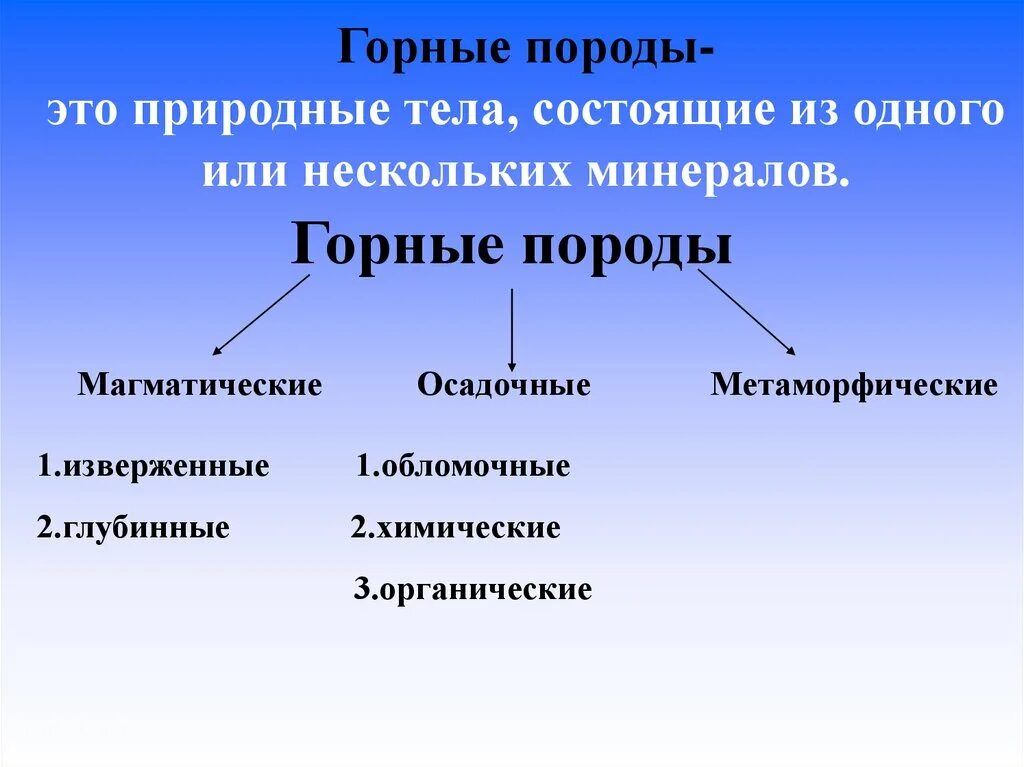 Горные породы-
это природные тела, состоящие из одного или нескольких минералов.

Горные породы

Магматические

1.изверженные

2.глубинные

Осадочные

1.обломочные

2.химические

3.органические

Метаморфические